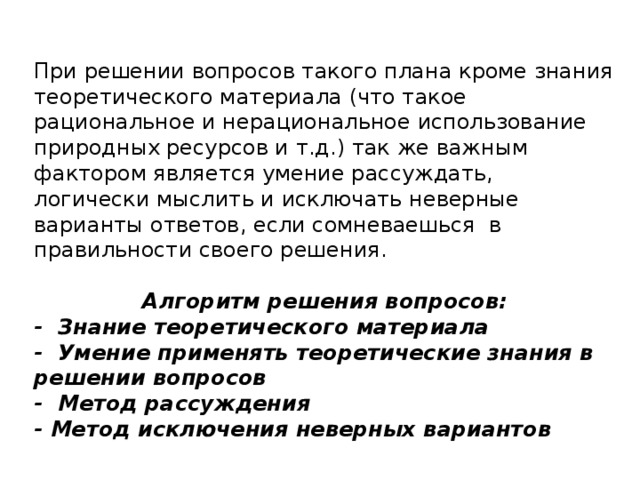 При решении вопросов такого плана кроме знания теоретического материала (что такое рациональное и нерациональное использование природных ресурсов и т.д.) так же важным фактором является умение рассуждать, логически мыслить и исключать неверные варианты ответов, если сомневаешься в правильности своего решения.

Алгоритм решения вопросов:
- Знание теоретического материала
- Умение применять теоретические знания в решении вопросов
- Метод рассуждения
- Метод исключения неверных вариантов